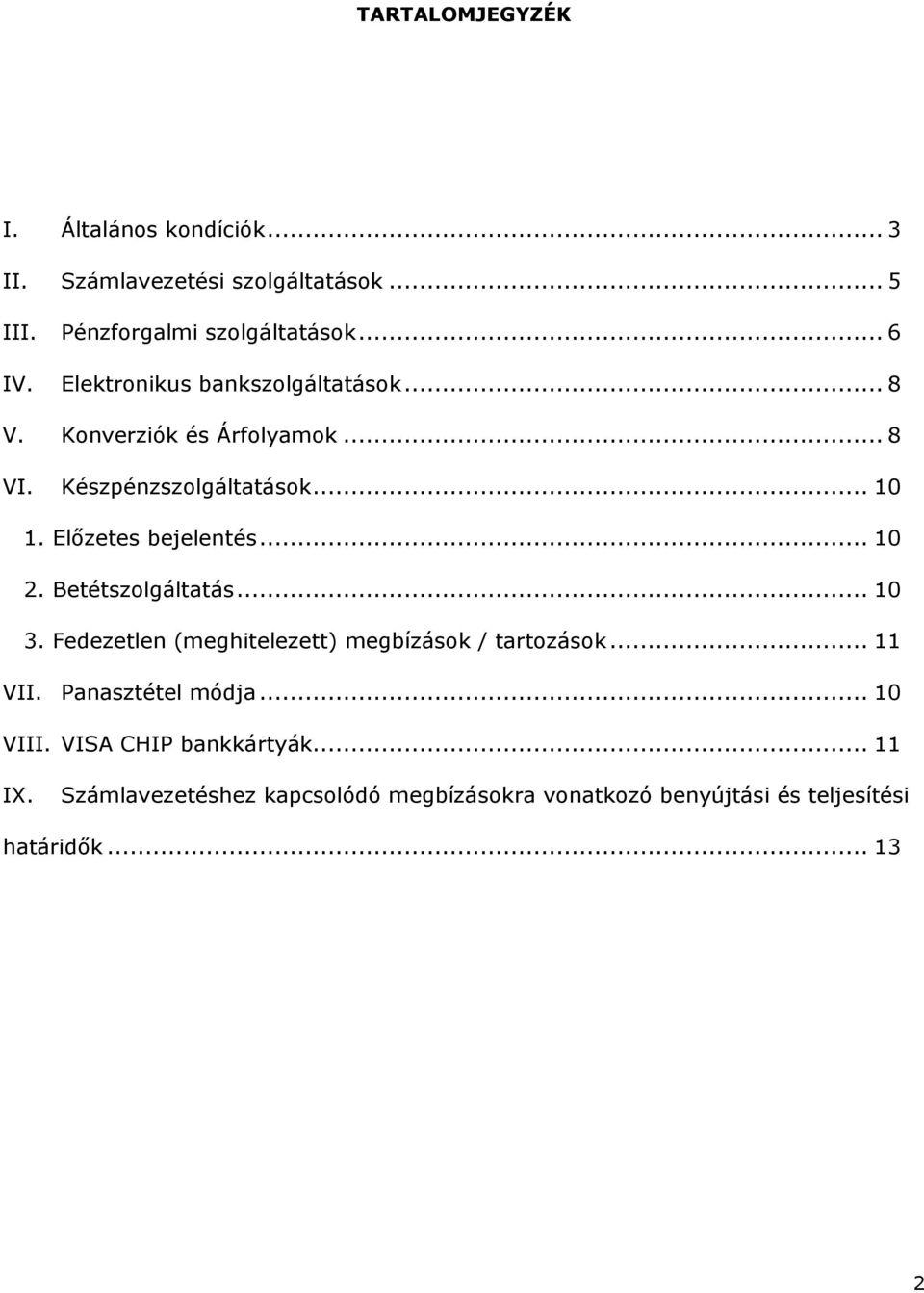 TARTALOMJEGYZÉK

I. Általános kondíciók ... 3
II. Számlavezetési szolgáltatások ... 5
III. Pénzforgalmi szolgáltatások ... 6
IV. Elektronikus bankszolgáltatások ... 8
V. Konverziók és Árfolyamok ... 8
VI. Készpénzszolgáltatások ... 10
1. Előzetes bejelentés ... 10
2. Betétszolgáltatás ... 10
3. Fedezetlen (meghitelezett) megbízások / tartozások ... 11
VII. Panasztétel módja ... 10
VIII. VISA CHIP bankkártyák ... 11
IX. Számlavezetéshez kapcsolódó megbízásokra vonatkozó benyújtási és teljesítési határidők ... 13

2